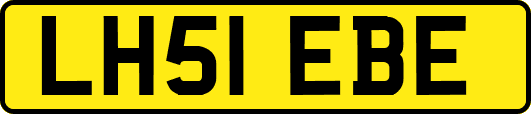 LH51 EBE